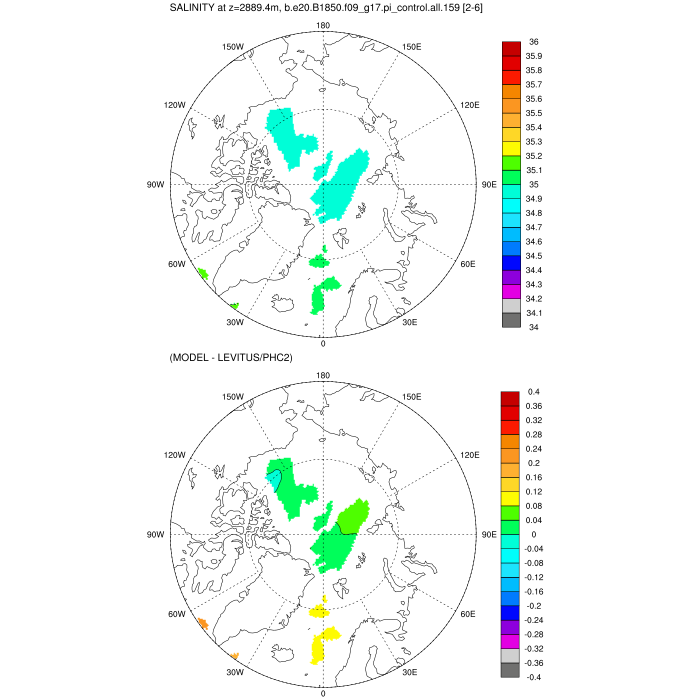 SALINITY at z=2889.4m, b.e20.B1850.f09_g17.pi_control.all.159 [2-6]

180
150W
150E
120W
120E
90W
90E
60W
60E
30W
30E
0

36
35.9
35.8
35.7
35.6
35.5
35.4
35.3
35.2
35.1
35
34.9
34.8
34.7
34.6
34.5
34.4
34.3
34.2
34.1
34

(MODEL - LEVITUS/PHC2)

180
150W
150E
120W
120E
90W
90E
60W
60E
30W
30E
0

0.4
0.36
0.32
0.28
0.24
0.2
0.16
0.12
0.08
0.04
0
-0.04
-0.08
-0.12
-0.16
-0.2
-0.24
-0.28
-0.32
-0.36
-0.4